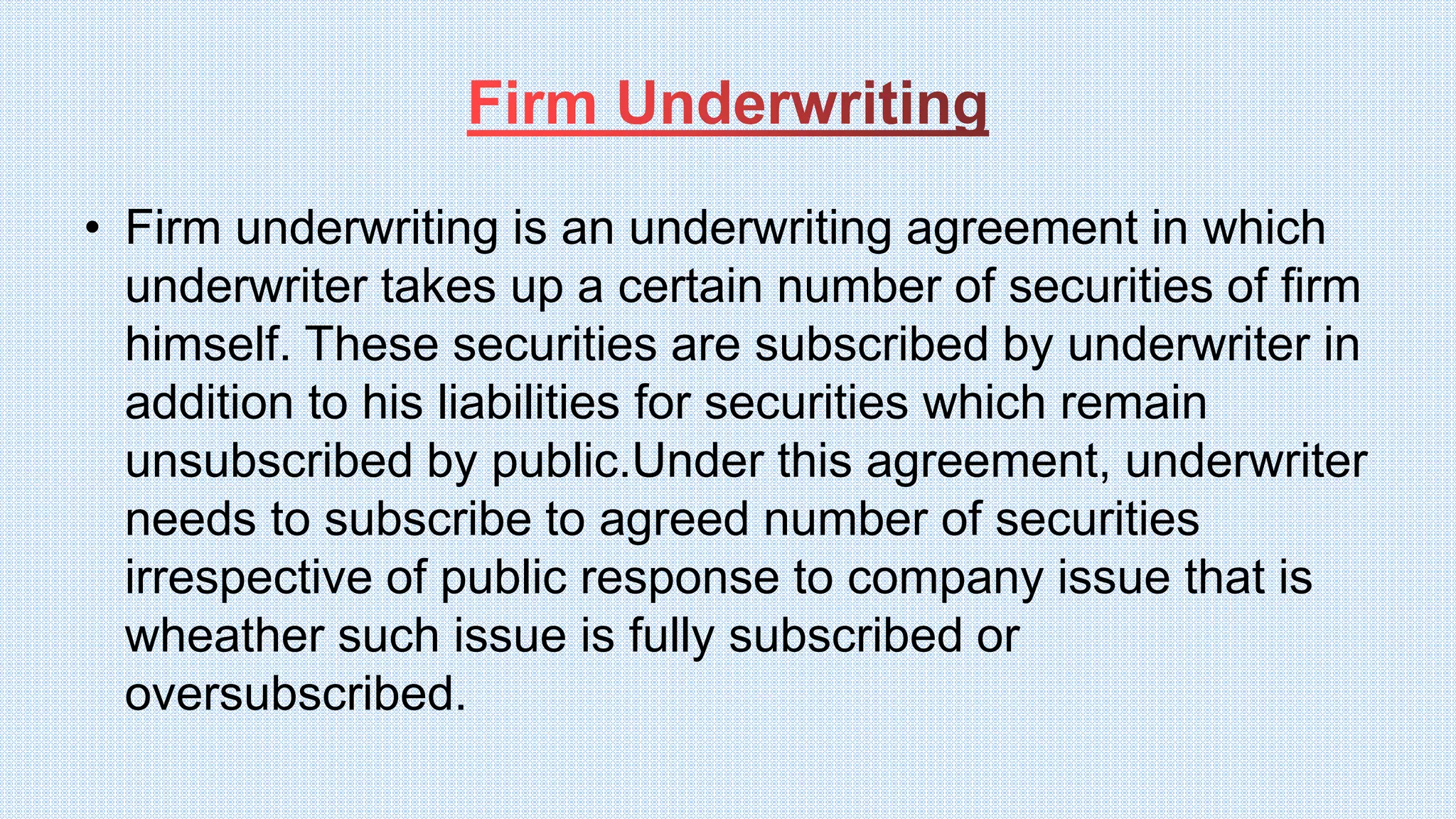 Firm Underwriting

• Firm underwriting is an underwriting agreement in which underwriter takes up a certain number of securities of firm himself. These securities are subscribed by underwriter in addition to his liabilities for securities which remain unsubscribed by public.Under this agreement, underwriter needs to subscribe to agreed number of securities irrespective of public response to company issue that is wheather such issue is fully subscribed or oversubscribed.